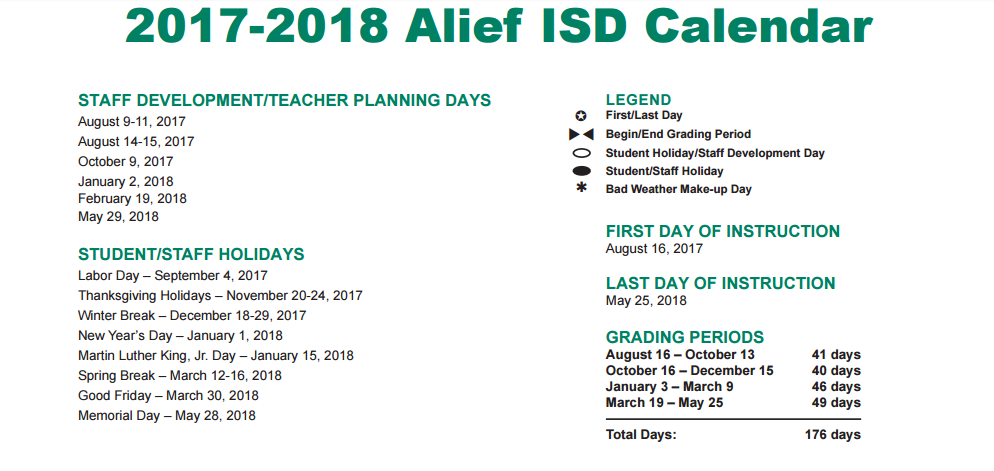 2017-2018 Alief ISD Calendar

STAFF DEVELOPMENT/TEACHER PLANNING DAYS
August 9-11, 2017
August 14-15, 2017
October 9, 2017
January 2, 2018
February 19, 2018
May 29, 2018

STUDENT/STAFF HOLIDAYS
Labor Day – September 4, 2017
Thanksgiving Holidays – November 20-24, 2017
Winter Break – December 18-29, 2017
New Year's Day – January 1, 2018
Martin Luther King, Jr. Day – January 15, 2018
Spring Break – March 12-16, 2018
Good Friday – March 30, 2018
Memorial Day – May 28, 2018

LEGEND
First/Last Day
Begin/End Grading Period
Student Holiday/Staff Development Day
Student/Staff Holiday
Bad Weather Make-up Day

FIRST DAY OF INSTRUCTION
August 16, 2017

LAST DAY OF INSTRUCTION
May 25, 2018

GRADING PERIODS
| | |
|---|---|
| August 16 – October 13 | 41 days |
| October 16 – December 15 | 40 days |
| January 3 – March 9 | 46 days |
| March 19 – May 25 | 49 days |
| Total Days: | 176 days |